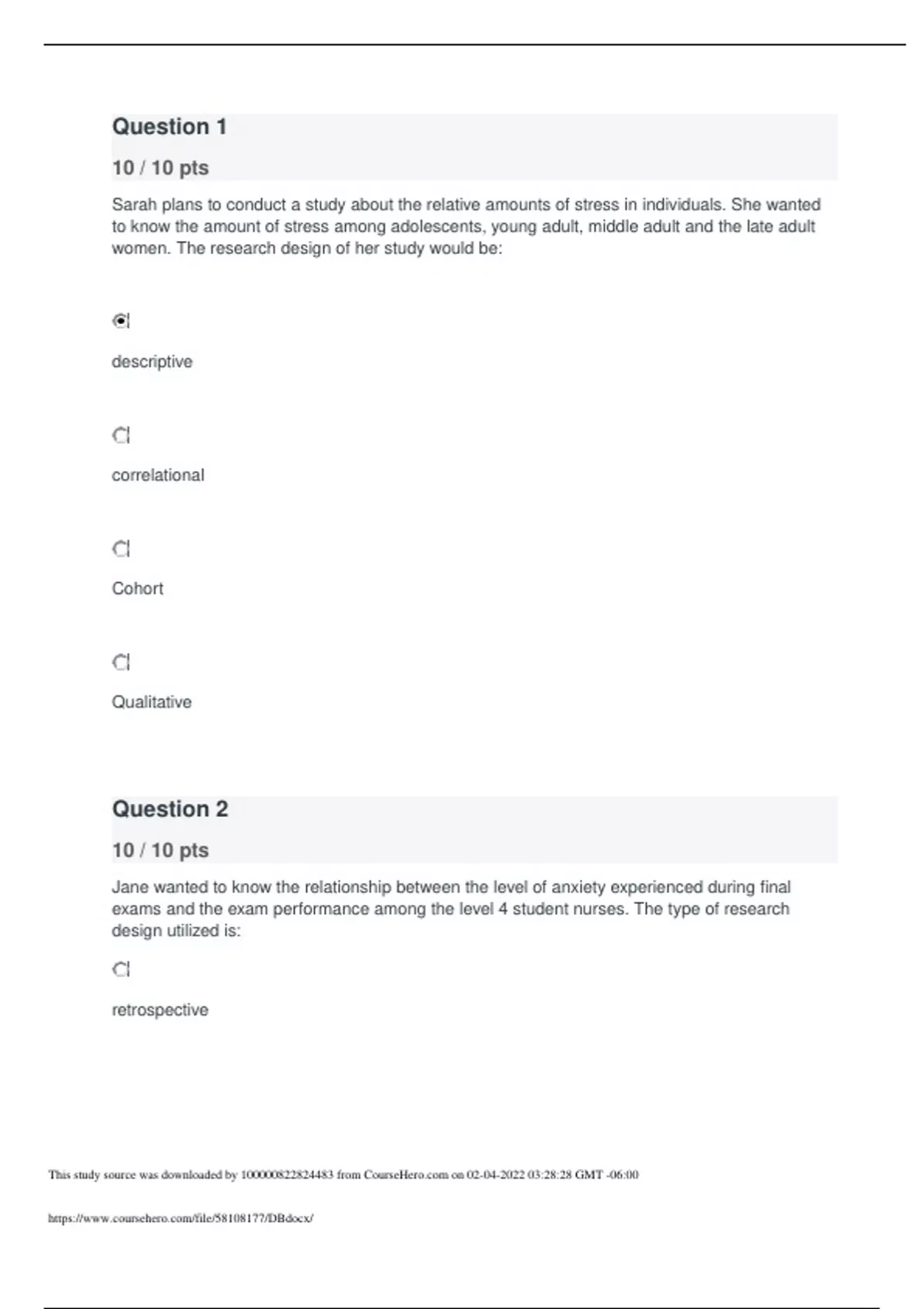 Question 1

10 / 10 pts

Sarah plans to conduct a study about the relative amounts of stress in individuals. She wanted to know the amount of stress among adolescents, young adult, middle adult and the late adult women. The research design of her study would be:

descriptive

correlational

Cohort

Qualitative

Question 2

10 / 10 pts

Jane wanted to know the relationship between the level of anxiety experienced during final exams and the exam performance among the level 4 student nurses. The type of research design utilized is:

retrospective

This study source was downloaded by 100000822824483 from CourseHero.com on 02-04-2022 03:28:28 GMT -06:00

https://www.coursehero.com/file/58108177/DBdocx/